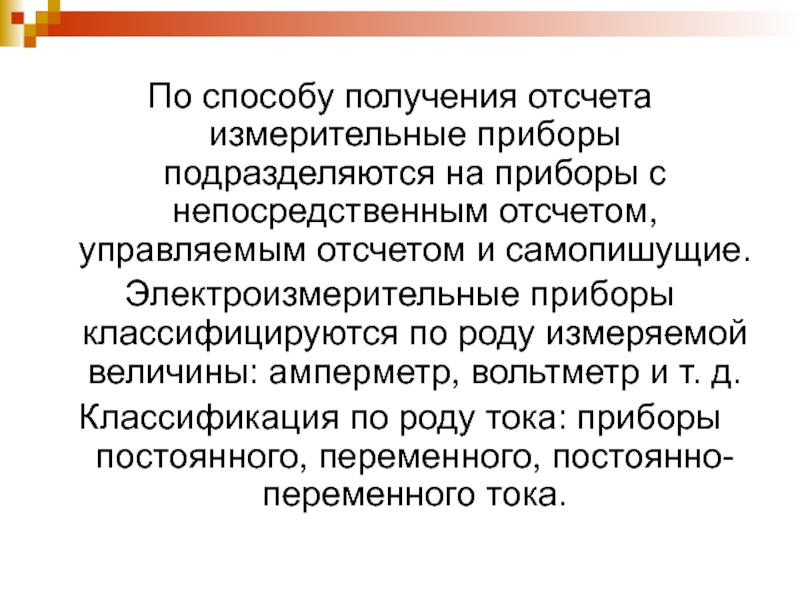 По способу получения отсчета измерительные приборы подразделяются на приборы с непосредственным отсчетом, управляемым отсчетом и самопишущие.

Электроизмерительные приборы классифицируются по роду измеряемой величины: амперметр, вольтметр и т. д.

Классификация по роду тока: приборы постоянного, переменного, постоянно-переменного тока.